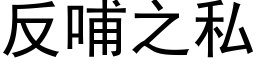 反哺之私